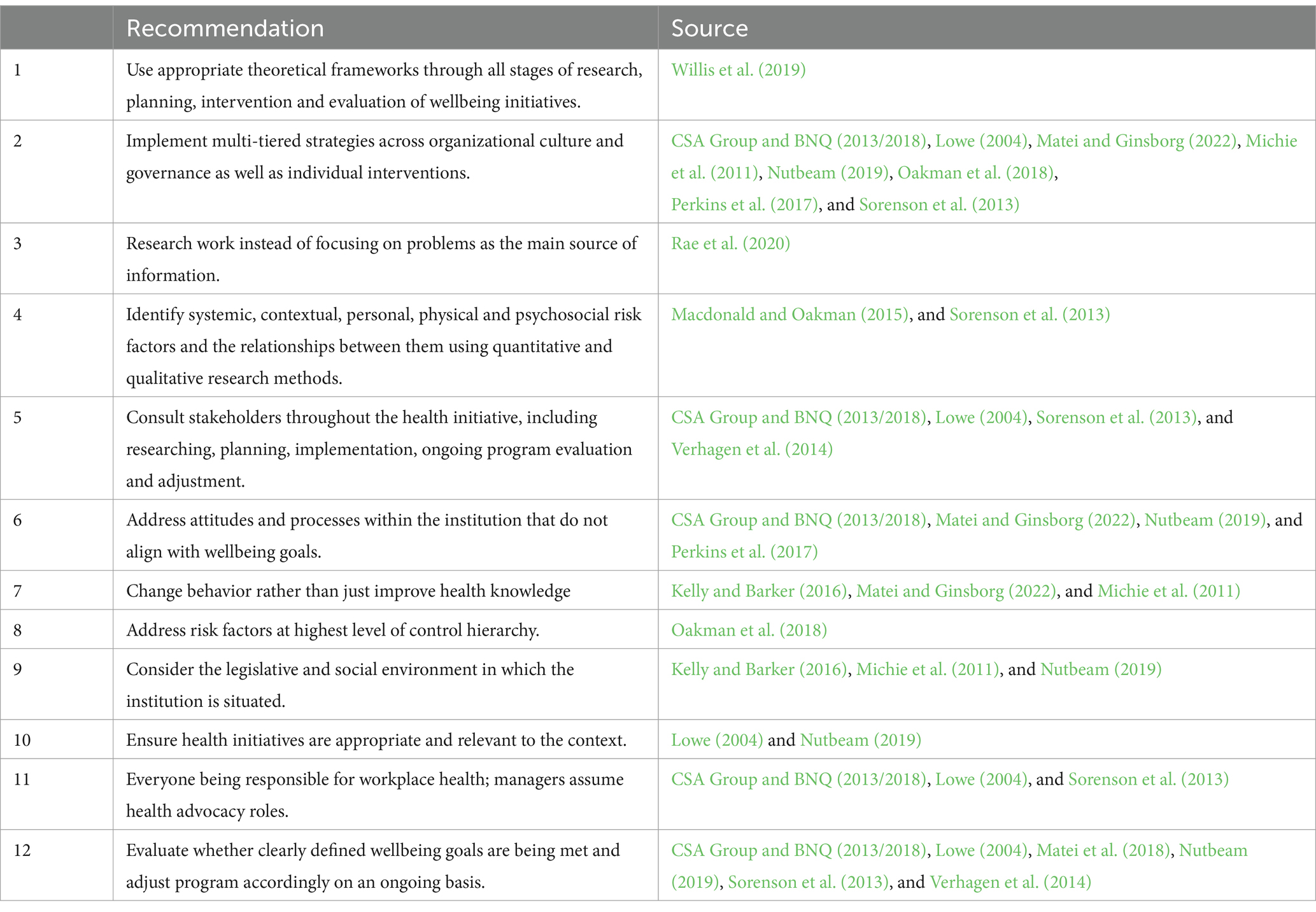 | | Recommendation | Source |
|---|---|---|
| 1 | Use appropriate theoretical frameworks through all stages of research, planning, intervention and evaluation of wellbeing initiatives. | Willis et al. (2019) |
| 2 | Implement multi-tiered strategies across organizational culture and governance as well as individual interventions. | CSA Group and BNQ (2013/2018), Lowe (2004), Matei and Ginsborg (2022), Michie et al. (2011), Nutbeam (2019), Oakman et al. (2018), Perkins et al. (2017), and Sorenson et al. (2013) |
| 3 | Research work instead of focusing on problems as the main source of information. | Rae et al. (2020) |
| 4 | Identify systemic, contextual, personal, physical and psychosocial risk factors and the relationships between them using quantitative and qualitative research methods. | Macdonald and Oakman (2015), and Sorenson et al. (2013) |
| 5 | Consult stakeholders throughout the health initiative, including researching, planning, implementation, ongoing program evaluation and adjustment. | CSA Group and BNQ (2013/2018), Lowe (2004), Sorenson et al. (2013), and Verhagen et al. (2014) |
| 6 | Address attitudes and processes within the institution that do not align with wellbeing goals. | CSA Group and BNQ (2013/2018), Matei and Ginsborg (2022), Nutbeam (2019), and Perkins et al. (2017) |
| 7 | Change behavior rather than just improve health knowledge | Kelly and Barker (2016), Matei and Ginsborg (2022), and Michie et al. (2011) |
| 8 | Address risk factors at highest level of control hierarchy. | Oakman et al. (2018) |
| 9 | Consider the legislative and social environment in which the institution is situated. | Kelly and Barker (2016), Michie et al. (2011), and Nutbeam (2019) |
| 10 | Ensure health initiatives are appropriate and relevant to the context. | Lowe (2004) and Nutbeam (2019) |
| 11 | Everyone being responsible for workplace health; managers assume health advocacy roles. | CSA Group and BNQ (2013/2018), Lowe (2004), and Sorenson et al. (2013) |
| 12 | Evaluate whether clearly defined wellbeing goals are being met and adjust program accordingly on an ongoing basis. | CSA Group and BNQ (2013/2018), Lowe (2004), Matei et al. (2018), Nutbeam (2019), Sorenson et al. (2013), and Verhagen et al. (2014) |